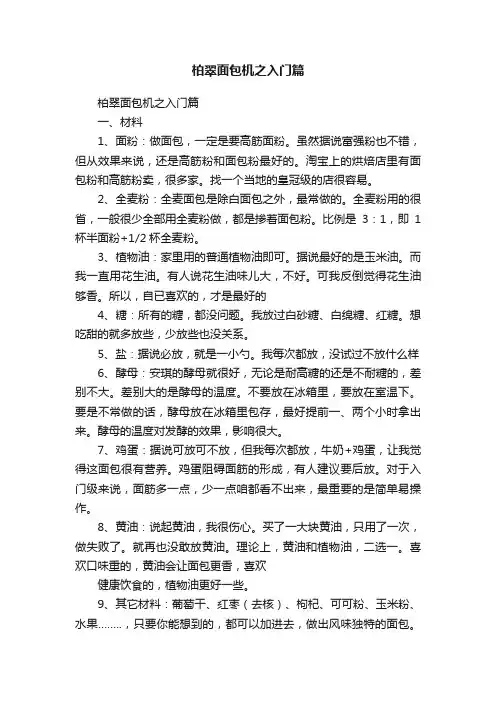 柏翠面包机之入门篇

柏翠面包机之入门篇

一、材料

1、面粉：做面包，一定是要高筋面粉。虽然据说富强粉也不错，但从效果来说，还是高筋粉和面包粉最好的。淘宝上的烘焙店里有面包粉和高筋粉卖，很多家。找一个当地的皇冠级的店很容易。

2、全麦粉：全麦面包是除白面包之外，最常做的。全麦粉用的很省，一般很少全部用全麦粉做，都是掺着面包粉。比例是 3：1，即 1 杯半面粉+1/2 杯全麦粉。

3、植物油：家里用的普通植物油即可。据说最好的是玉米油。而我一直用花生油。有人说花生油味儿大，不好。可我反倒觉得花生油够香。所以，自已喜欢的，才是最好的

4、糖：所有的糖，都没问题。我放过白砂糖、白绵糖、红糖。想吃甜的就多放些，少放些也没关系。

5、盐：据说必放，就是一小勺。我每次都放，没试过不放什么样

6、酵母：安琪的酵母就很好，无论是耐高糖的还是不耐糖的，差别不大。差别大的是酵母的温度。不要放在冰箱里，要放在室温下。要是不常做的话，酵母放在冰箱里包存，最好提前一、两个小时拿出来。酵母的温度对发酵的效果，影响很大。

7、鸡蛋：据说可放可不放，但我每次都放，牛奶+鸡蛋，让我觉得这面包很有营养。鸡蛋阻碍面筋的形成，有人建议要后放。对于入门级来说，面筋多一点，少一点咱都看不出来，最重要的是简单易操作。

8、黄油：说起黄油，我很伤心。买了一大块黄油，只用了一次，做失败了。就再也没敢放黄油。理论上，黄油和植物油，二选一。喜欢口味重的，黄油会让面包更香，喜欢

健康饮食的，植物油更好一些。

9、其它材料：葡萄干、红枣（去核）、枸杞、可可粉、玉米粉、水果……..，只要你能想到的，都可以加进去，做出风味独特的面包。